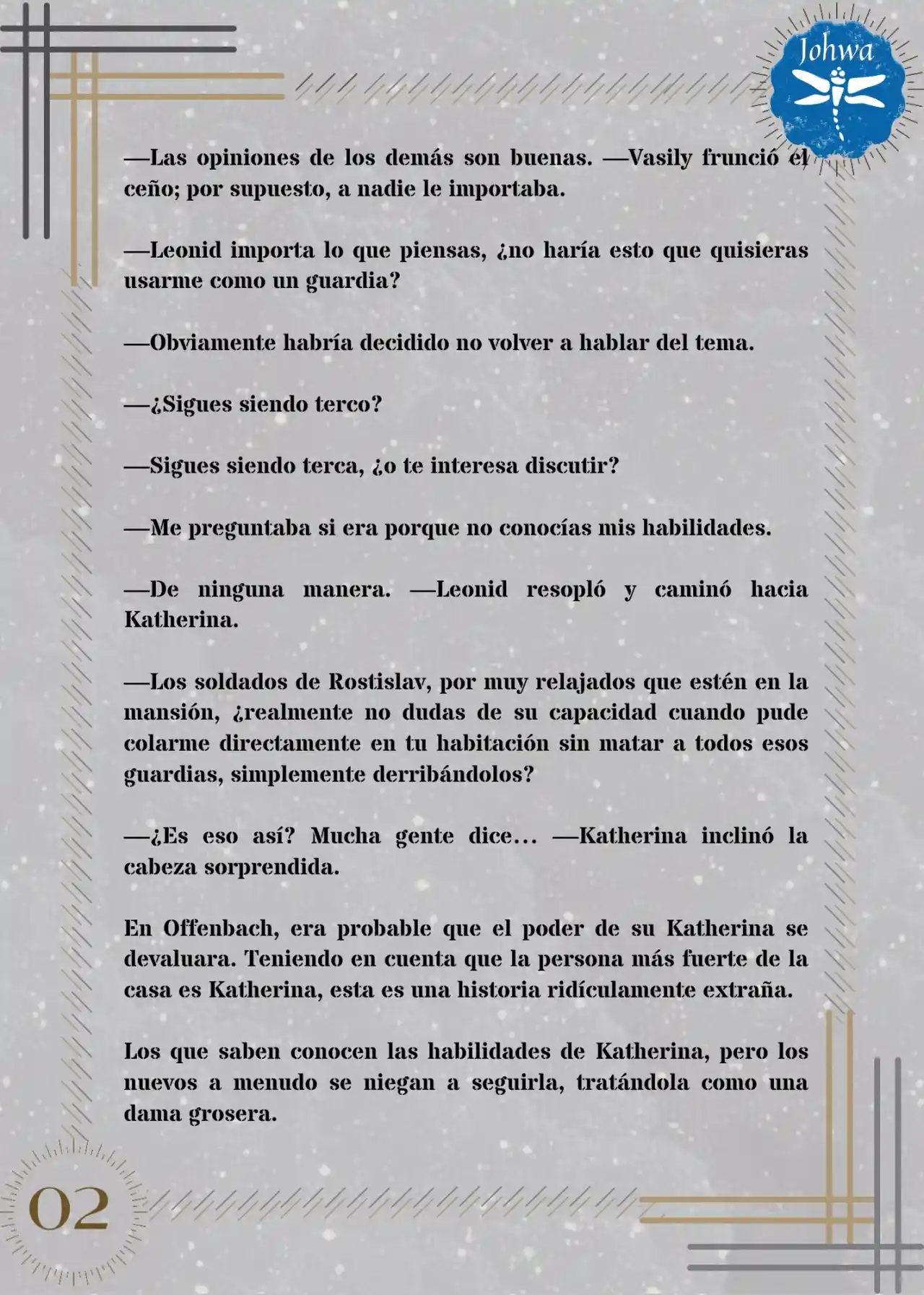 Johwa

—Las opiniones de los demás son buenas. —Vasily frunció el ceño; por supuesto, a nadie le importaba.

—Leonid importa lo que piensas, ¿no haría esto que quisieras usarme como un guardia?

—Obviamente habría decidido no volver a hablar del tema.

—¿Sigues siendo terco?

—Sigues siendo terca, ¿o te interesa discutir?

—Me preguntaba si era porque no conocías mis habilidades.

—De ninguna manera. —Leonid resopló y caminó hacia Katherina.

—Los soldados de Rostislav, por muy relajados que estén en la mansión, ¿realmente no dudas de su capacidad cuando pude colarme directamente en tu habitación sin matar a todos esos guardias, simplemente derribándolos?

—¿Es eso así? Mucha gente dice… —Katherina inclinó la cabeza sorprendida.

En Offenbach, era probable que el poder de su Katherina se devaluara. Teniendo en cuenta que la persona más fuerte de la casa es Katherina, esta es una historia ridículamente extraña.

Los que saben conocen las habilidades de Katherina, pero los nuevos a menudo se niegan a seguirla, tratándola como una dama grosera.

02